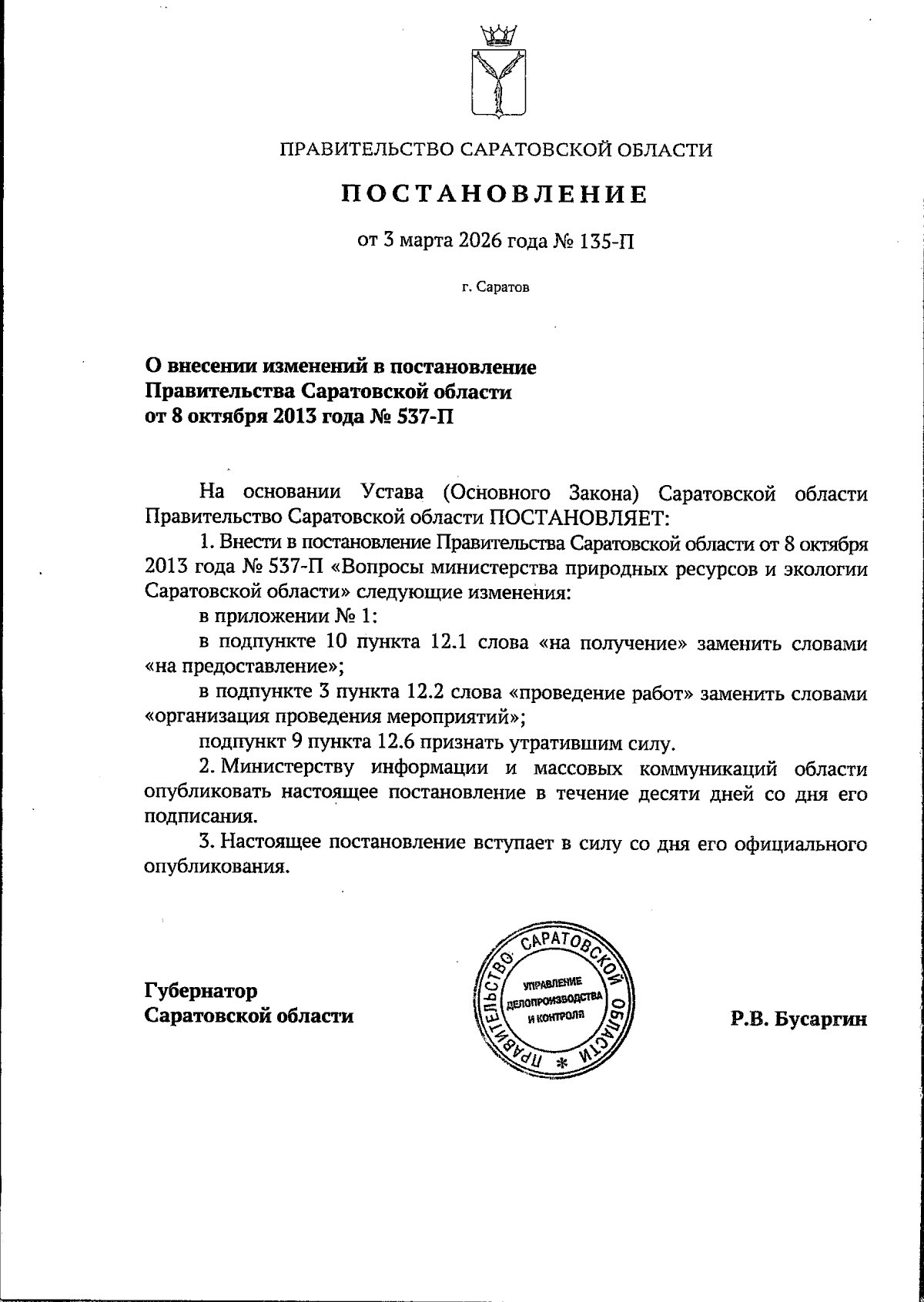 ПРАВИТЕЛЬСТВО САРАТОВСКОЙ ОБЛАСТИ

ПОСТАНОВЛЕНИЕ

от 3 марта 2026 года № 135-П

г. Саратов

О внесении изменений в постановление Правительства Саратовской области от 8 октября 2013 года № 537-П

На основании Устава (Основного Закона) Саратовской области Правительство Саратовской области ПОСТАНОВЛЯЕТ:

1. Внести в постановление Правительства Саратовской области от 8 октября 2013 года № 537-П «Вопросы министерства природных ресурсов и экологии Саратовской области» следующие изменения:

в приложении № 1:

в подпункте 10 пункта 12.1 слова «на получение» заменить словами «на предоставление»;

в подпункте 3 пункта 12.2 слова «проведение работ» заменить словами «организация проведения мероприятий»;

подпункт 9 пункта 12.6 признать утратившим силу.

2. Министерству информации и массовых коммуникаций области опубликовать настоящее постановление в течение десяти дней со дня его подписания.

3. Настоящее постановление вступает в силу со дня его официального опубликования.

Губернатор Саратовской области

ПРАВИТЕЛЬСТВО САРАТОВСКОЙ ОБЛАСТИ * УПРАВЛЕНИЕ ДЕЛОПРОИЗВОДСТВА И КОНТРОЛЯ

Р.В. Бусаргин